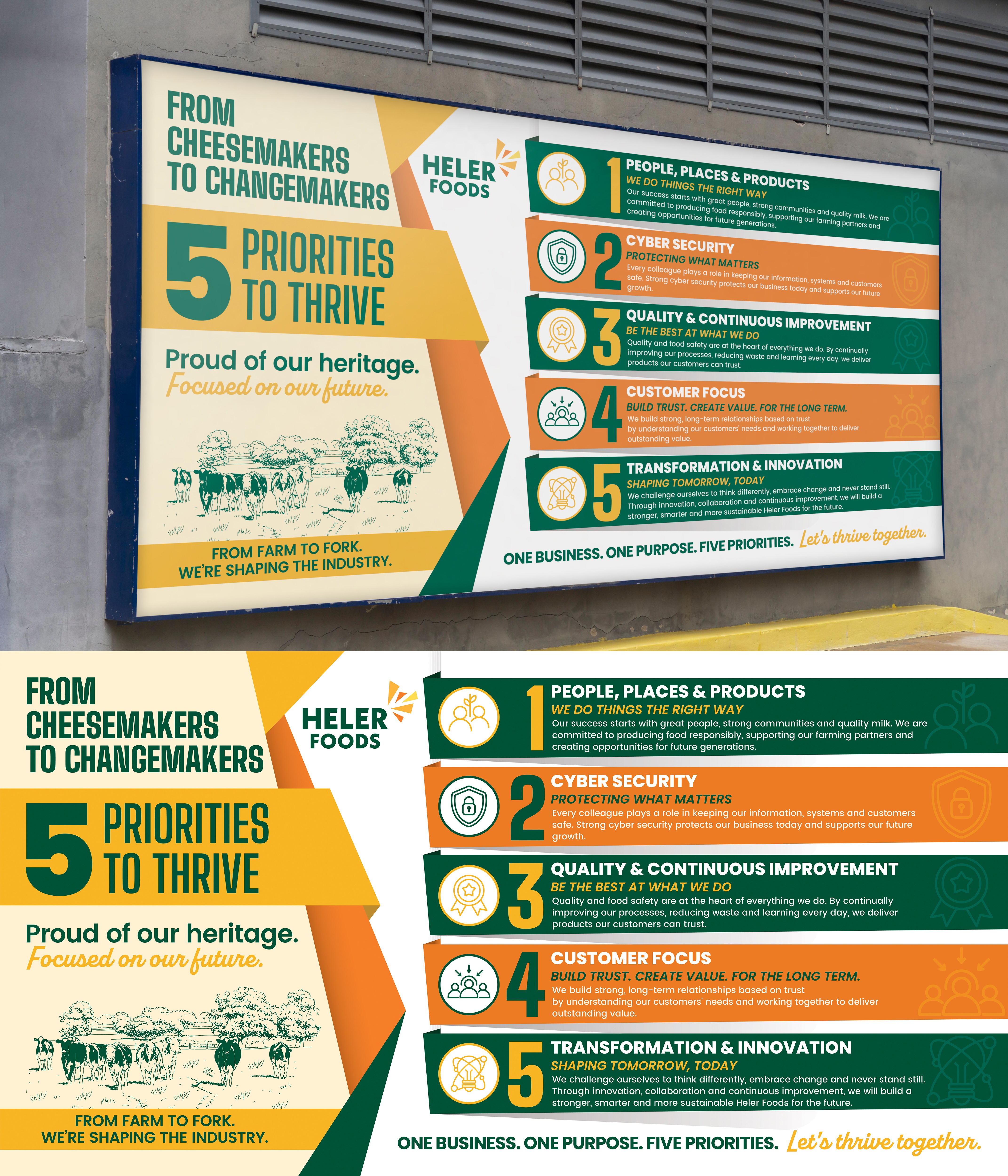 FROM CHEESEMAKERS TO CHANGEMAKERS

5 PRIORITIES TO THRIVE

Proud of our heritage.
Focused on our future.

FROM FARM TO FORK.
WE'RE SHAPING THE INDUSTRY.

HELER FOODS

1 PEOPLE, PLACES & PRODUCTS
WE DO THINGS THE RIGHT WAY
Our success starts with great people, strong communities and quality milk. We are committed to producing food responsibly, supporting our farming partners and creating opportunities for future generations.

2 CYBER SECURITY
PROTECTING WHAT MATTERS
Every colleague plays a role in keeping our information, systems and customers safe. Strong cyber security protects our business today and supports our future growth.

3 QUALITY & CONTINUOUS IMPROVEMENT
BE THE BEST AT WHAT WE DO
Quality and food safety are at the heart of everything we do. By continually improving our processes, reducing waste and learning every day, we deliver products our customers can trust.

4 CUSTOMER FOCUS
BUILD TRUST. CREATE VALUE. FOR THE LONG TERM.
We build strong, long-term relationships based on trust by understanding our customers' needs and working together to deliver outstanding value.

5 TRANSFORMATION & INNOVATION
SHAPING TOMORROW, TODAY
We challenge ourselves to think differently, embrace change and never stand still. Through innovation, collaboration and continuous improvement, we will build a stronger, smarter and more sustainable Heler Foods for the future.

ONE BUSINESS. ONE PURPOSE. FIVE PRIORITIES. Let's thrive together.

FROM CHEESEMAKERS TO CHANGEMAKERS

5 PRIORITIES TO THRIVE

Proud of our heritage.
Focused on our future.

FROM FARM TO FORK.
WE'RE SHAPING THE INDUSTRY.

HELER FOODS

1 PEOPLE, PLACES & PRODUCTS
WE DO THINGS THE RIGHT WAY
Our success starts with great people, strong communities and quality milk. We are committed to producing food responsibly, supporting our farming partners and creating opportunities for future generations.

2 CYBER SECURITY
PROTECTING WHAT MATTERS
Every colleague plays a role in keeping our information, systems and customers safe. Strong cyber security protects our business today and supports our future growth.

3 QUALITY & CONTINUOUS IMPROVEMENT
BE THE BEST AT WHAT WE DO
Quality and food safety are at the heart of everything we do. By continually improving our processes, reducing waste and learning every day, we deliver products our customers can trust.

4 CUSTOMER FOCUS
BUILD TRUST. CREATE VALUE. FOR THE LONG TERM.
We build strong, long-term relationships based on trust by understanding our customers' needs and working together to deliver outstanding value.

5 TRANSFORMATION & INNOVATION
SHAPING TOMORROW, TODAY
We challenge ourselves to think differently, embrace change and never stand still. Through innovation, collaboration and continuous improvement, we will build a stronger, smarter and more sustainable Heler Foods for the future.

ONE BUSINESS. ONE PURPOSE. FIVE PRIORITIES. Let's thrive together.